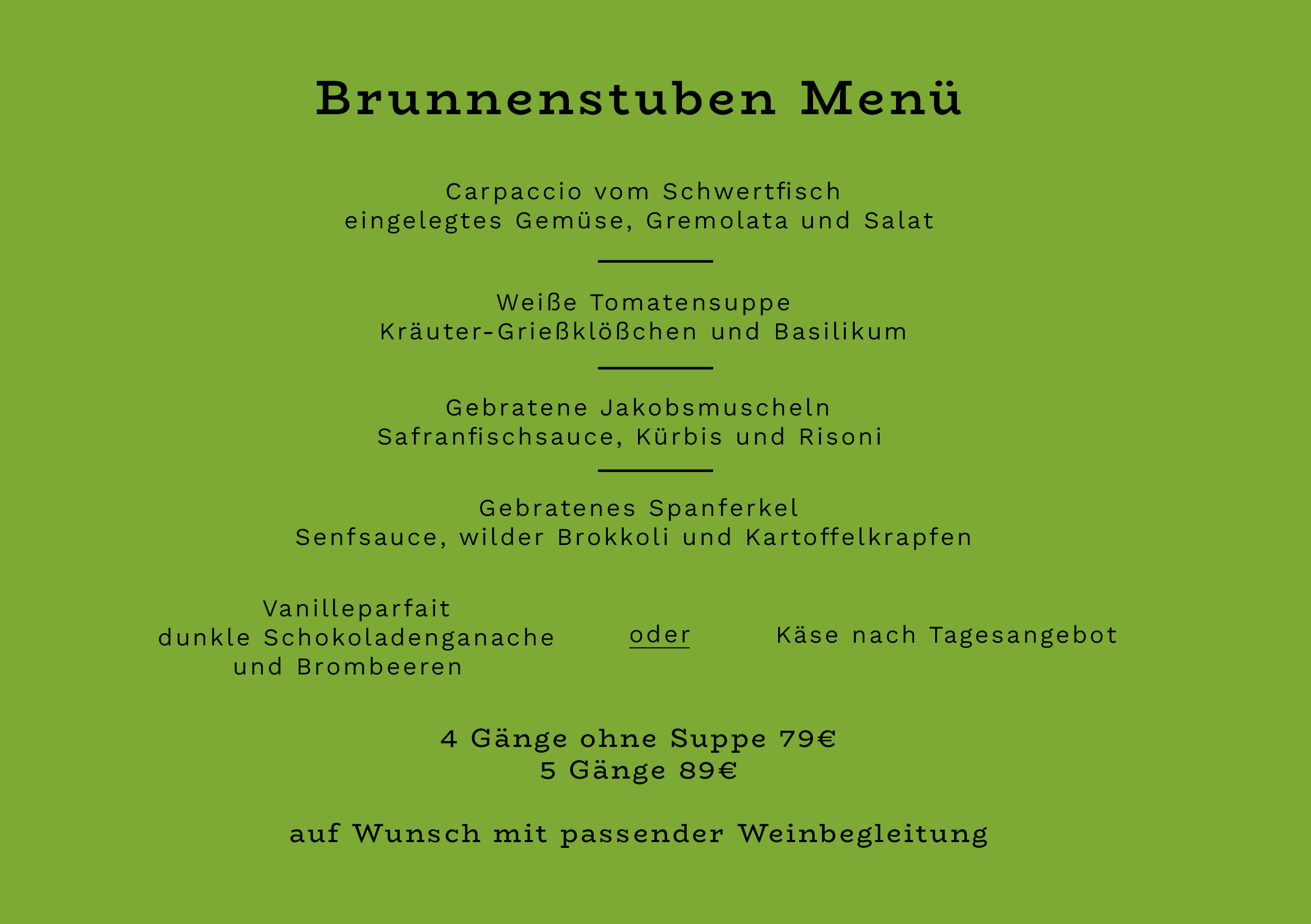 Brunnenstuben Menü

Carpaccio vom Schwertfisch
eingelegtes Gemüse, Gremolata und Salat

Weiße Tomatensuppe
Kräuter-Grießklößchen und Basilikum

Gebratene Jakobsmuscheln
Safranfischsauce, Kürbis und Risoni

Gebratenes Spanferkel
Senfsauce, wilder Brokkoli und Kartoffelkrapfen

Vanilleparfait
dunkle Schokoladenganache
und Brombeeren

oder

Käse nach Tagesangebot

4 Gänge ohne Suppe 79€
5 Gänge 89€

auf Wunsch mit passender Weinbegleitung